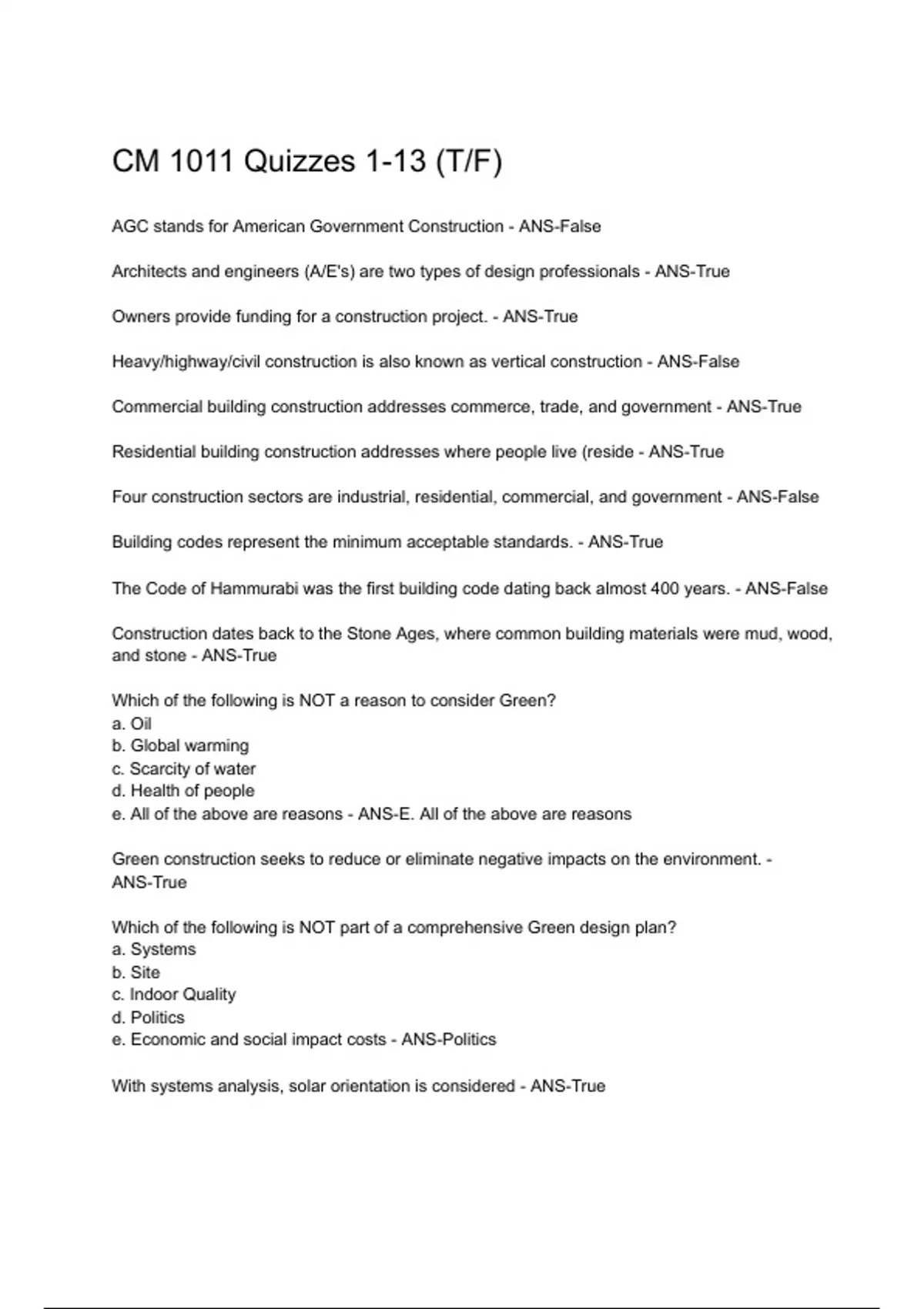 CM 1011 Quizzes 1-13 (T/F)

AGC stands for American Government Construction - ANS-False

Architects and engineers (A/E's) are two types of design professionals - ANS-True

Owners provide funding for a construction project. - ANS-True

Heavy/highway/civil construction is also known as vertical construction - ANS-False

Commercial building construction addresses commerce, trade, and government - ANS-True

Residential building construction addresses where people live (reside - ANS-True

Four construction sectors are industrial, residential, commercial, and government - ANS-False

Building codes represent the minimum acceptable standards. - ANS-True

The Code of Hammurabi was the first building code dating back almost 400 years. - ANS-False

Construction dates back to the Stone Ages, where common building materials were mud, wood, and stone - ANS-True

Which of the following is NOT a reason to consider Green?
a. Oil
b. Global warming
c. Scarcity of water
d. Health of people
e. All of the above are reasons - ANS-E. All of the above are reasons

Green construction seeks to reduce or eliminate negative impacts on the environment. - ANS-True

Which of the following is NOT part of a comprehensive Green design plan?
a. Systems
b. Site
c. Indoor Quality
d. Politics
e. Economic and social impact costs - ANS-Politics

With systems analysis, solar orientation is considered - ANS-True